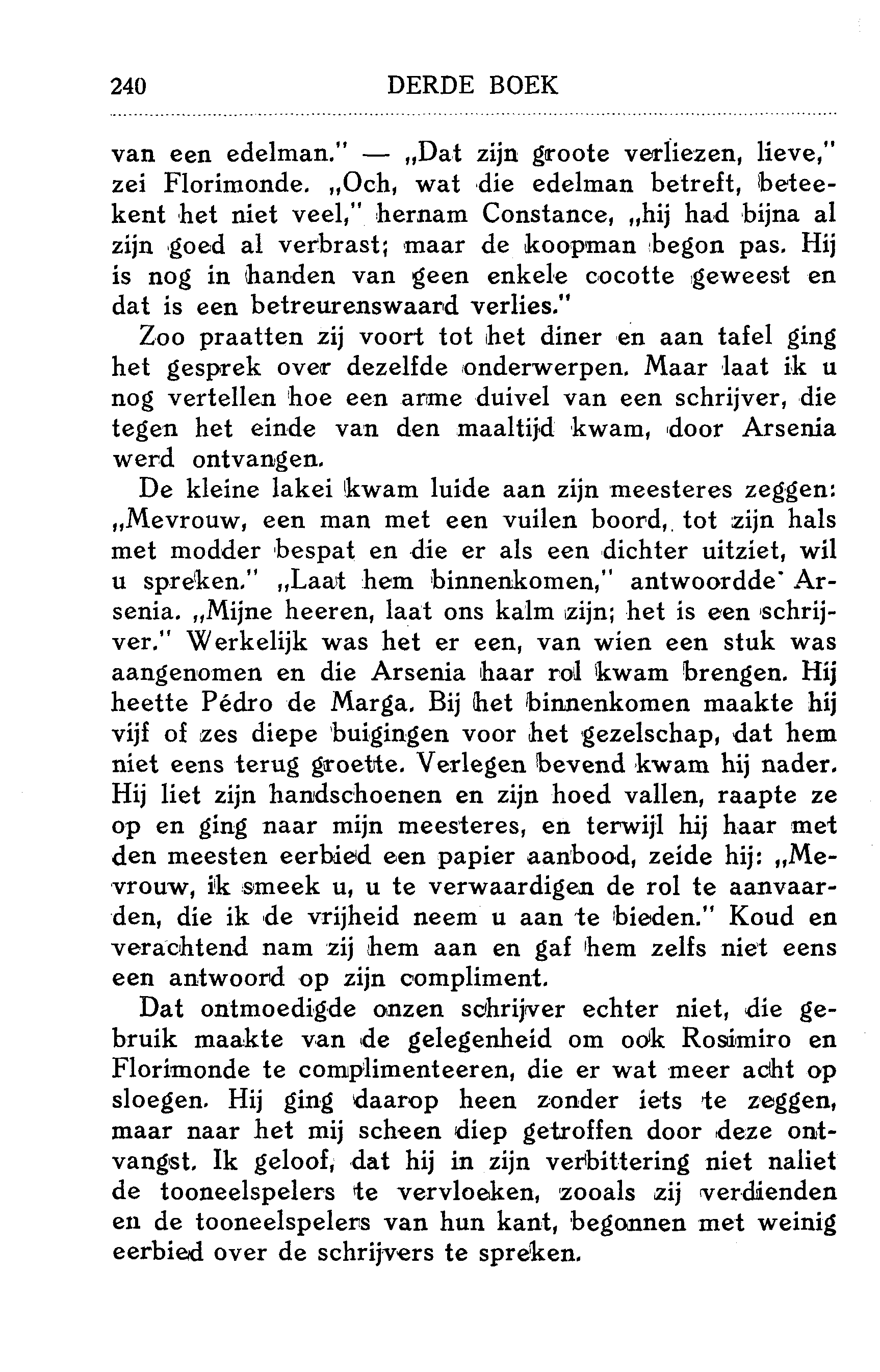 240 DERDE BOEK

van een edelman." — „Dat zijn groote verliezen, lieve," zei Florimonde. „Och, wat die edelman betreft, beteekent het niet veel," hernam Constance, „hij had bijna al zijn goed al verbrast; maar de koopman begon pas. Hij is nog in handen van geen enkele cocotte geweest en dat is een betreurenswaard verlies."

Zoo praatten zij voort tot het diner en aan tafel ging het gesprek over dezelfde onderwerpen. Maar laat ik u nog vertellen hoe een arme duivel van een schrijver, die tegen het einde van den maaltijd kwam, door Arsenia werd ontvangen.

De kleine lakei kwam luide aan zijn meesteres zeggen: „Mevrouw, een man met een vuilen boord, tot zijn hals met modder bespat en die er als een dichter uitziet, wil u spreken." „Laat hem binnenkomen," antwoordde Arsenia. „Mijne heeren, laat ons kalm zijn; het is een schrijver." Werkelijk was het er een, van wien een stuk was aangenomen en die Arsenia haar rol kwam brengen. Hij heette Pédro de Marga. Bij het binnenkomen maakte hij vijf of zes diepe buigingen voor het gezelschap, dat hem niet eens terug groette. Verlegen bevend kwam hij nader. Hij liet zijn handschoenen en zijn hoed vallen, raapte ze op en ging naar mijn meesteres, en terwijl hij haar met den meesten eerbied een papier aanbood, zeide hij: „Mevrouw, ik smeek u, u te verwaardigen de rol te aanvaarden, die ik de vrijheid neem u aan te bieden." Koud en verachtend nam zij hem aan en gaf hem zelfs niet eens een antwoord op zijn compliment.

Dat ontmoedigde onzen schrijver echter niet, die gebruik maakte van de gelegenheid om ook Rosimiro en Florimonde te complimenteeren, die er wat meer acht op sloegen. Hij ging daarop heen zonder iets te zeggen, maar naar het mij scheen diep getroffen door deze ontvangst. Ik geloof, dat hij in zijn verbittering niet naliet de tooneelspelers te vervloeken, zooals zij verdienden en de tooneelspelers van hun kant, begonnen met weinig eerbied over de schrijvers te spreken.